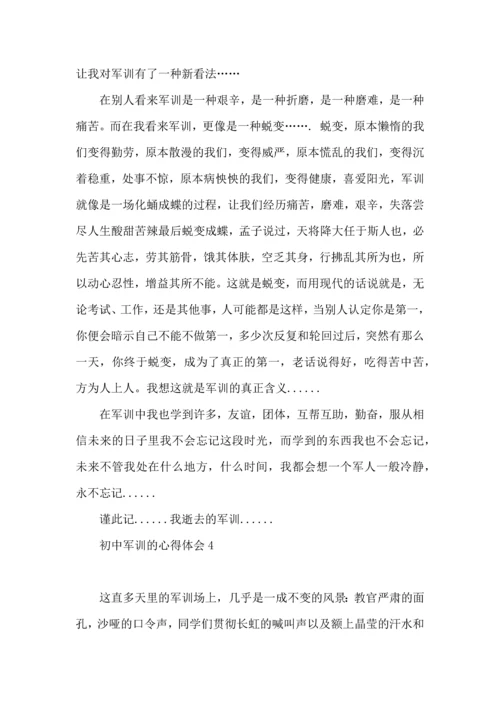 让我对军训有了一种新看法……

在别人看来军训是一种艰辛，是一种折磨，是一种磨难，是一种痛苦。而在我看来军训，更像是一种蜕变……. 蜕变，原本懒惰的我们变得勤劳，原本散漫的我们，变得威严，原本慌乱的我们，变得沉着稳重，处事不惊，原本病怏怏的我们，变得健康，喜爱阳光，军训就像是一场化蛹成蝶的过程，让我们经历痛苦，磨难，艰辛，失落尝尽人生酸甜苦辣最后蜕变成蝶，孟子说过，天将降大任于斯人也，必先苦其心志，劳其筋骨，饿其体肤，空乏其身，行拂乱其所为也，所以动心忍性，增益其所不能。这就是蜕变，而用现代的话说就是，无论考试、工作，还是其他事，人可能都是这样，当别人认定你是第一，你便会暗示自己不能不做第一，多少次反复和轮回过后，突然有那么一天，你终于蜕变，成为了真正的第一，老话说得好，吃得苦中苦，方为人上人。我想这就是军训的真正含义......

在军训中我也学到许多，友谊，团体，互帮互助，勤奋，服从相信未来的日子里我不会忘记这段时光，而学到的东西我也不会忘记，未来不管我处在什么地方，什么时间，我都会想一个军人一般冷静，永不忘记......

谨此记......我逝去的军训......

初中军训的心得体会 4

这直多天里的军训场上，几乎是一成不变的风景：教官严肃的面孔，沙哑的口令声，同学们贯彻长虹的喊叫声以及额上晶莹的汗水和